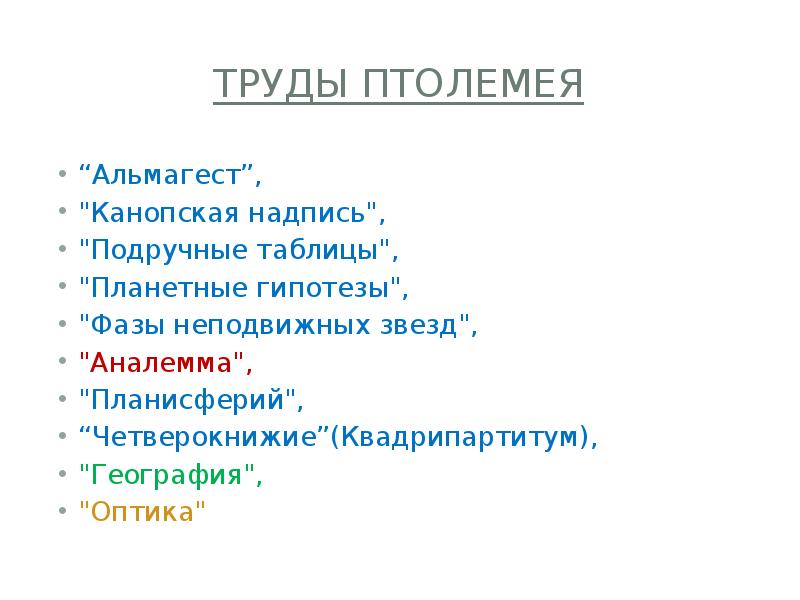 ТРУДЫ ПТОЛЕМЕЯ

• “Альмагест”,
• "Канопская надпись",
• "Подручные таблицы",
• "Планетные гипотезы",
• "Фазы неподвижных звезд",
• "Аналемма",
• "Планисферий",
• “Четверокнижие”(Квадрипартитум),
• "География",
• "Оптика"